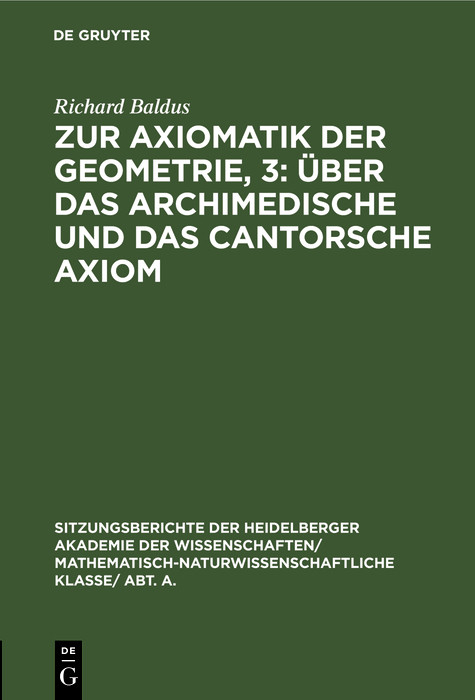 DE GRUYTER

Richard Baldus

ZUR AXIOMATIK DER GEOMETRIE, 3: ÜBER DAS ARCHIMEDISCHE UND DAS CANTORSCHE AXIOM

SITZUNGSBERICHTE DER HEIDELBERGER AKADEMIE DER WISSENSCHAFTEN/ MATHEMATISCH-NATURWISSENSCHAFTLICHE KLASSE/ ABT. A.

DE G